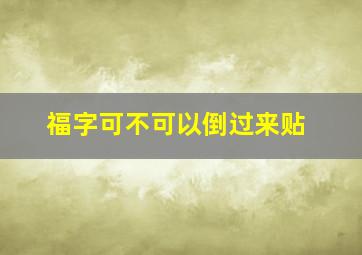 福字可不可以倒过来贴